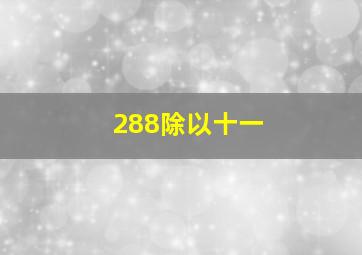 288除以十一